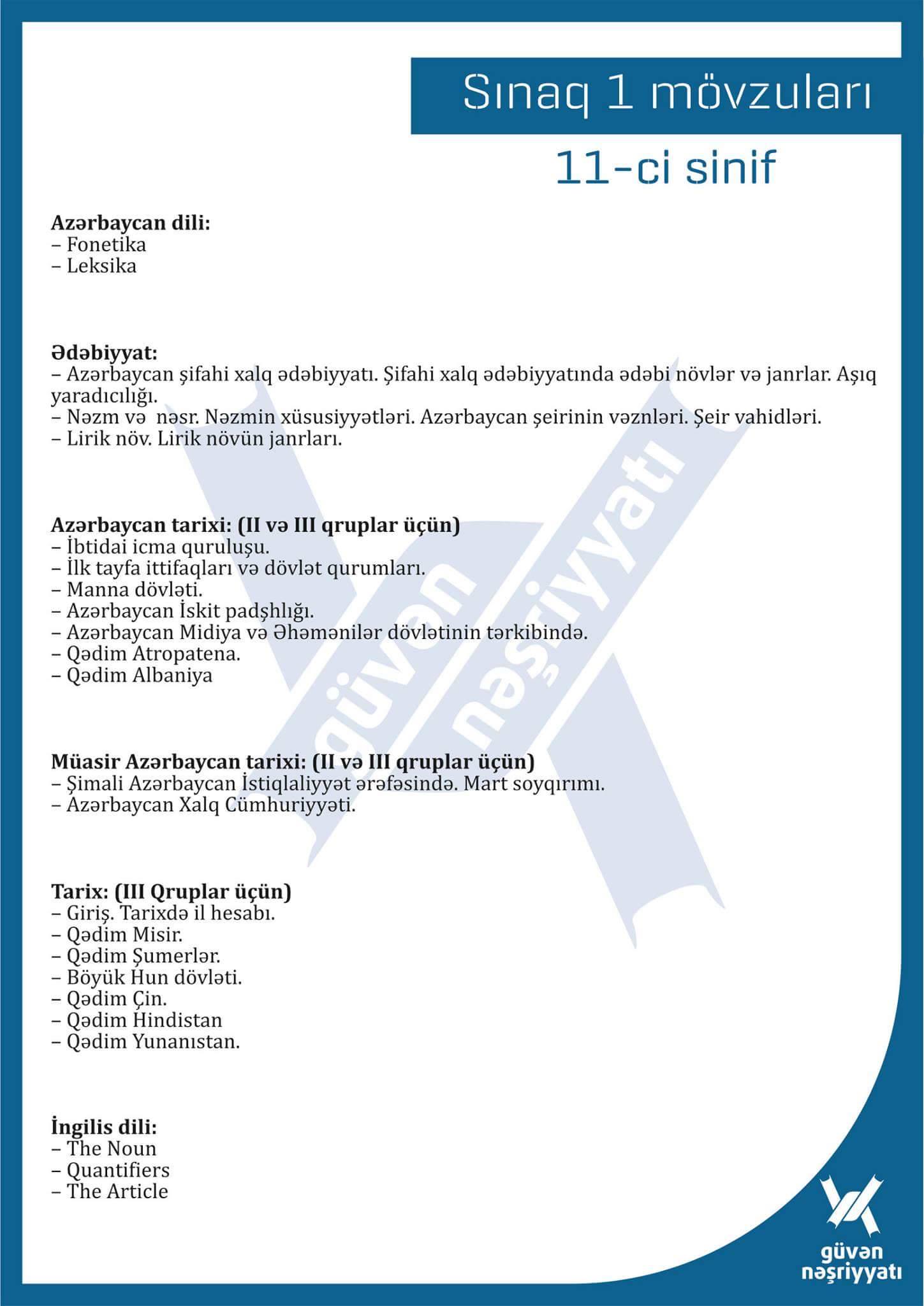 Sınaq 1 mövzuları

11-ci sinif

**Azərbaycan dili:**
– Fonetika
– Leksika

**Ədəbiyyat:**
– Azərbaycan şifahi xalq ədəbiyyatı. Şifahi xalq ədəbiyyatında ədəbi növlər və janrlar. Aşıq yaradıcılığı.
– Nəzm və nəsr. Nəzmin xüsusiyyətləri. Azərbaycan şeirinin vəznləri. Şeir vahidləri.
– Lirik növ. Lirik növün janrları.

**Azərbaycan tarixi: (II və III qruplar üçün)**
– İbtidai icma quruluşu.
– İlk tayfa ittifaqları və dövlət qurumları.
– Manna dövləti.
– Azərbaycan İskit padşhlığı.
– Azərbaycan Midiya və Əhəmənilər dövlətinin tərkibində.
– Qədim Atropatena.
– Qədim Albaniya

**Müasir Azərbaycan tarixi: (II və III qruplar üçün)**
– Şimali Azərbaycan İstiqlaliyyət ərəfəsində. Mart soyqırımı.
– Azərbaycan Xalq Cümhuriyyəti.

**Tarix: (III Qruplar üçün)**
– Giriş. Tarixdə il hesabı.
– Qədim Misir.
– Qədim Şumerlər.
– Böyük Hun dövləti.
– Qədim Çin.
– Qədim Hindistan
– Qədim Yunanıstan.

**İngilis dili:**
– The Noun
– Quantifiers
– The Article

güvən nəşriyyatı

güvən nəşriyyatı